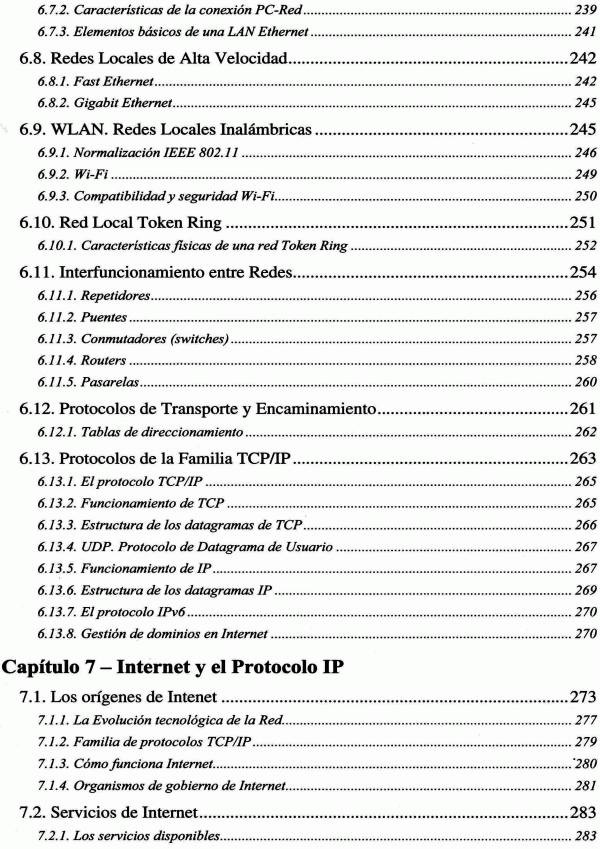 6.7.2. Características de la conexión PC-Red ........ 239
6.7.3. Elementos básicos de una LAN Ethernet ........ 241

6.8. Redes Locales de Alta Velocidad ........ 242
6.8.1. Fast Ethernet ........ 242
6.8.2. Gigabit Ethernet ........ 245

6.9. WLAN. Redes Locales Inalámbricas ........ 245
6.9.1. Normalización IEEE 802.11 ........ 246
6.9.2. Wi-Fi ........ 249
6.9.3. Compatibilidad y seguridad Wi-Fi ........ 250

6.10. Red Local Token Ring ........ 251
6.10.1. Características físicas de una red Token Ring ........ 252

6.11. Interfuncionamiento entre Redes ........ 254
6.11.1. Repetidores ........ 256
6.11.2. Puentes ........ 257
6.11.3. Conmutadores (switches) ........ 257
6.11.4. Routers ........ 258
6.11.5. Pasarelas ........ 260

6.12. Protocolos de Transporte y Encaminamiento ........ 261
6.12.1. Tablas de direccionamiento ........ 262

6.13. Protocolos de la Familia TCP/IP ........ 263
6.13.1. El protocolo TCP/IP ........ 265
6.13.2. Funcionamiento de TCP ........ 265
6.13.3. Estructura de los datagramas de TCP ........ 266
6.13.4. UDP. Protocolo de Datagrama de Usuario ........ 267
6.13.5. Funcionamiento de IP ........ 267
6.13.6. Estructura de los datagramas IP ........ 269
6.13.7. El protocolo IPv6 ........ 270
6.13.8. Gestión de dominios en Internet ........ 270

Capítulo 7 – Internet y el Protocolo IP

7.1. Los orígenes de Intenet ........ 273
7.1.1. La Evolución tecnológica de la Red ........ 277
7.1.2. Familia de protocolos TCP/IP ........ 279
7.1.3. Cómo funciona Internet ........ 280
7.1.4. Organismos de gobierno de Internet ........ 281

7.2. Servicios de Internet ........ 283
7.2.1. Los servicios disponibles ........ 283